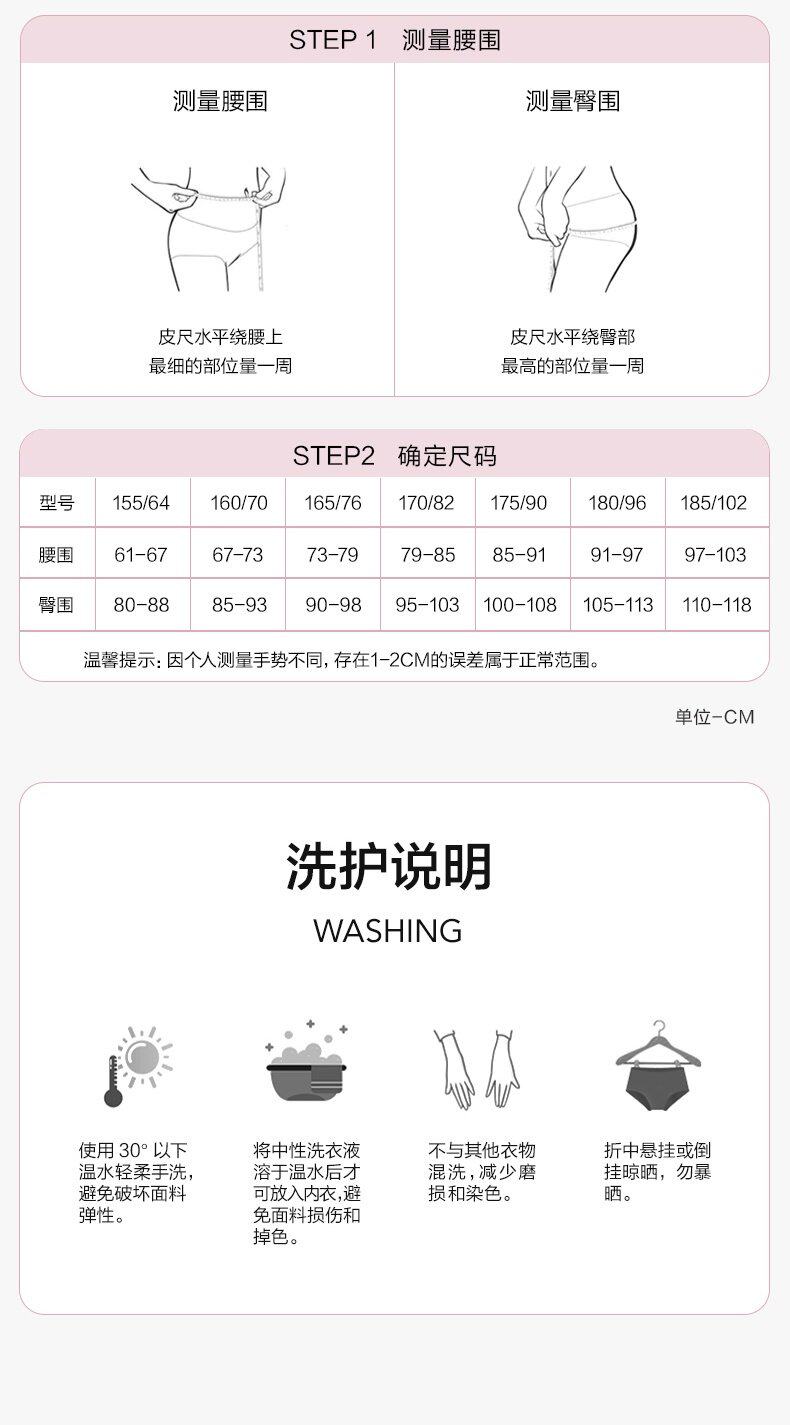 STEP 1 测量腰围

测量腰围

皮尺水平绕腰上
最细的部位量一周

测量臀围

皮尺水平绕臀部
最高的部位量一周

STEP2 确定尺码

| 型号 | 155/64 | 160/70 | 165/76 | 170/82 | 175/90 | 180/96 | 185/102 |
|---|---|---|---|---|---|---|---|
| 腰围 | 61-67 | 67-73 | 73-79 | 79-85 | 85-91 | 91-97 | 97-103 |
| 臀围 | 80-88 | 85-93 | 90-98 | 95-103 | 100-108 | 105-113 | 110-118 |

温馨提示：因个人测量手势不同，存在1-2CM的误差属于正常范围。

单位-CM

洗护说明
WASHING

使用30°以下温水轻柔手洗，避免破坏面料弹性。

将中性洗衣液溶于温水后才可放入内衣，避免面料损伤和掉色。

不与其他衣物混洗，减少磨损和染色。

折中悬挂或倒挂晾晒，勿暴晒。